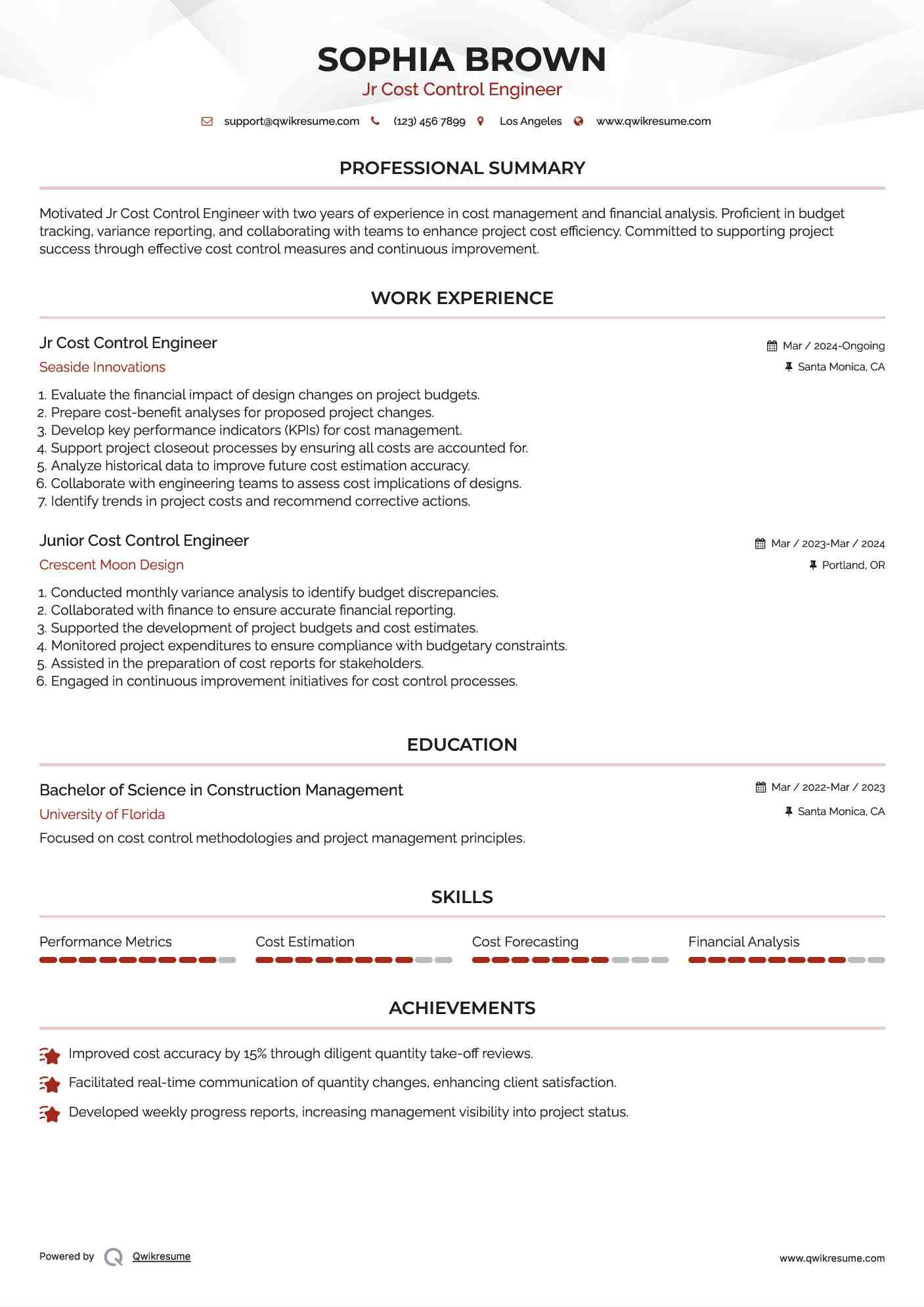 SOPHIA BROWN
Jr Cost Control Engineer

support@qwikresume.com (123) 456 7899 Los Angeles www.qwikresume.com

PROFESSIONAL SUMMARY

Motivated Jr Cost Control Engineer with two years of experience in cost management and financial analysis. Proficient in budget tracking, variance reporting, and collaborating with teams to enhance project cost efficiency. Committed to supporting project success through effective cost control measures and continuous improvement.

WORK EXPERIENCE

Jr Cost Control Engineer
Mar / 2024-Ongoing
Seaside Innovations
Santa Monica, CA

1. Evaluate the financial impact of design changes on project budgets.
2. Prepare cost-benefit analyses for proposed project changes.
3. Develop key performance indicators (KPIs) for cost management.
4. Support project closeout processes by ensuring all costs are accounted for.
5. Analyze historical data to improve future cost estimation accuracy.
6. Collaborate with engineering teams to assess cost implications of designs.
7. Identify trends in project costs and recommend corrective actions.

Junior Cost Control Engineer
Mar / 2023-Mar / 2024
Crescent Moon Design
Portland, OR

1. Conducted monthly variance analysis to identify budget discrepancies.
2. Collaborated with finance to ensure accurate financial reporting.
3. Supported the development of project budgets and cost estimates.
4. Monitored project expenditures to ensure compliance with budgetary constraints.
5. Assisted in the preparation of cost reports for stakeholders.
6. Engaged in continuous improvement initiatives for cost control processes.

EDUCATION

Bachelor of Science in Construction Management
Mar / 2022-Mar / 2023
University of Florida
Santa Monica, CA
Focused on cost control methodologies and project management principles.

SKILLS

Performance Metrics
Cost Estimation
Cost Forecasting
Financial Analysis

ACHIEVEMENTS

Improved cost accuracy by 15% through diligent quantity take-off reviews.
Facilitated real-time communication of quantity changes, enhancing client satisfaction.
Developed weekly progress reports, increasing management visibility into project status.

Powered by Qwikresume
www.qwikresume.com